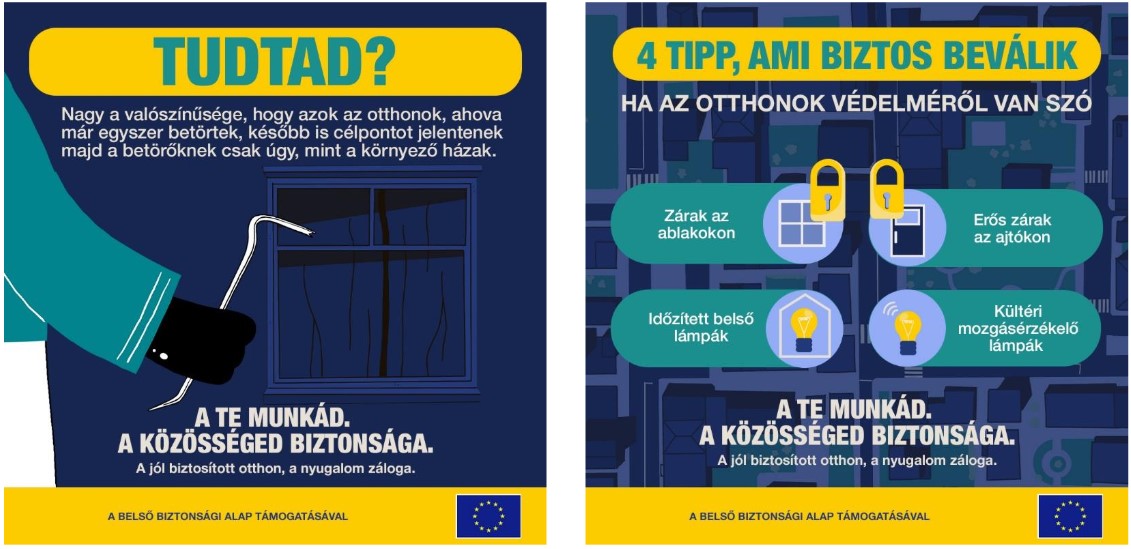 TUDTAD?

Nagy a valószínűsége, hogy azok az otthonok, ahova már egyszer betörtek, később is célpontot jelentenek majd a betörőknek csak úgy, mint a környező házak.

A TE MUNKÁD.
A KÖZÖSSÉGED BIZTONSÁGA.
A jól biztosított otthon, a nyugalom záloga.

A BELSŐ BIZTONSÁGI ALAP TÁMOGATÁSÁVAL

4 TIPP, AMI BIZTOS BEVÁLIK

HA AZ OTTHONOK VÉDELMÉRŐL VAN SZÓ

Zárak az ablakokon

Erős zárak az ajtókon

Időzített belső lámpák

Kültéri mozgásérzékelő lámpák

A TE MUNKÁD.
A KÖZÖSSÉGED BIZTONSÁGA.
A jól biztosított otthon, a nyugalom záloga.

A BELSŐ BIZTONSÁGI ALAP TÁMOGATÁSÁVAL